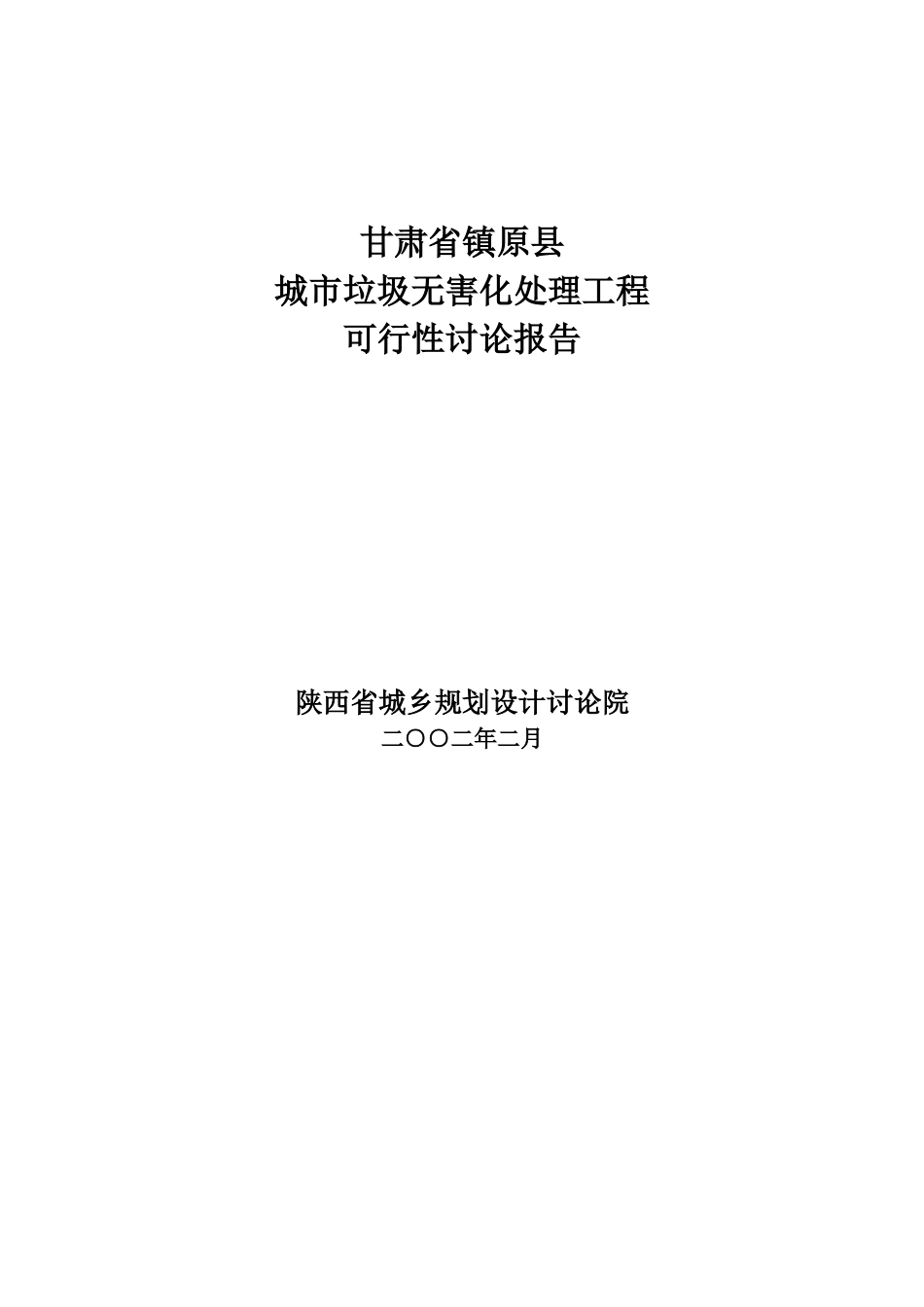 甘肃省镇原县
城市垃圾无害化处理工程
可行性讨论报告

陕西省城乡规划设计讨论院
二〇〇二年二月